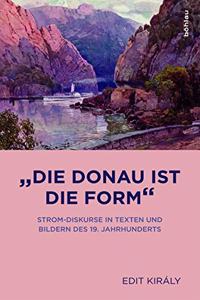 böhlau

„DIE DONAU IST DIE FORM“

STROM-DISKURSE IN TEXTEN UND BILDERN DES 19. JAHRHUNDERTS

EDIT KIRÁLY